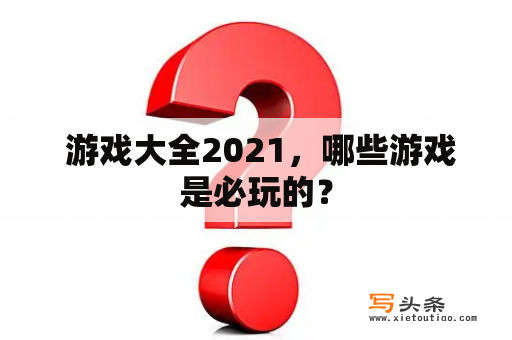 游戏大全2021，哪些游戏是必玩的？

写头条
www.xietoutiao.com